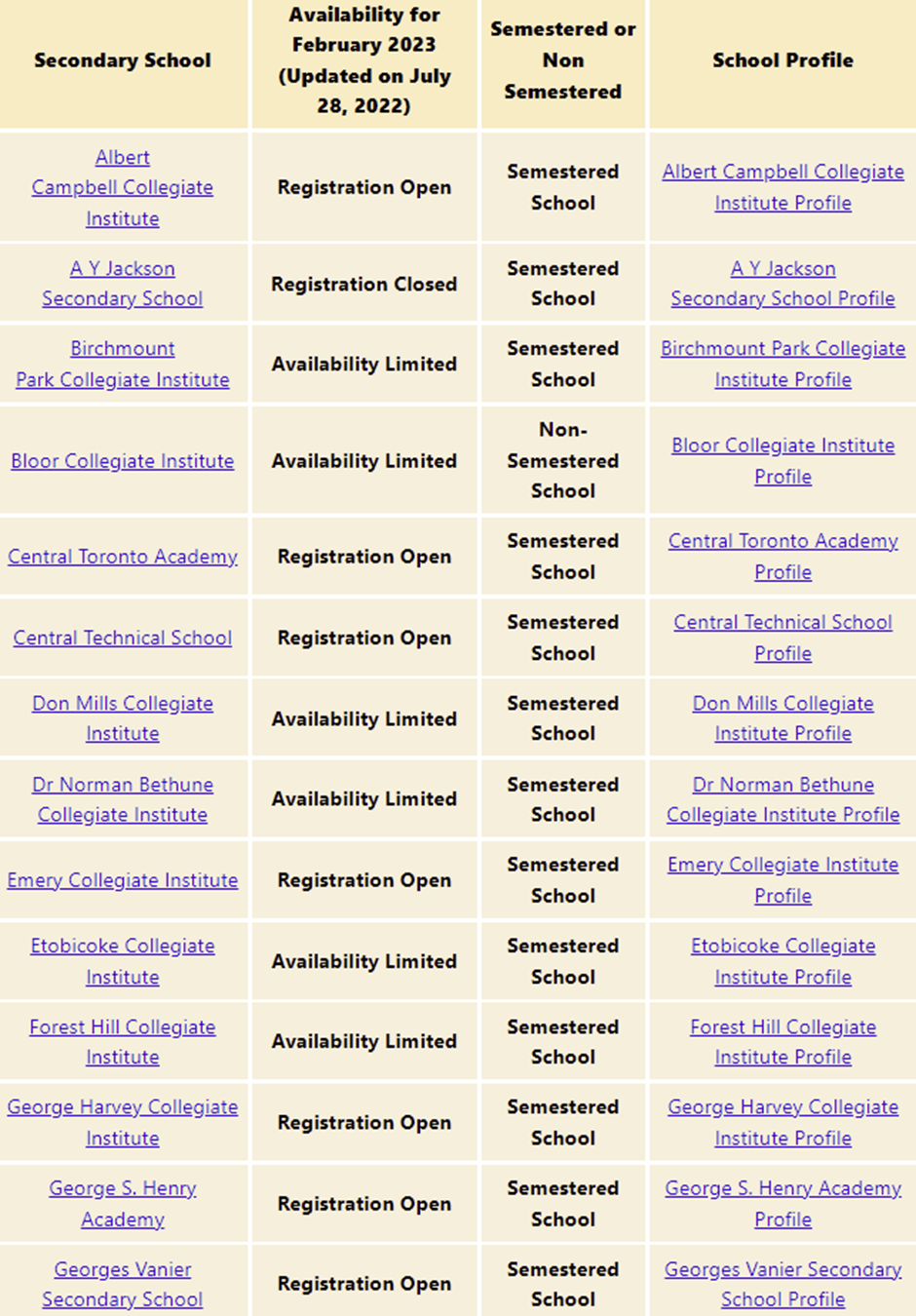 | Secondary School | Availability for February 2023 (Updated on July 28, 2022) | Semestered or Non Semestered | School Profile |
|---|---|---|---|
| Albert Campbell Collegiate Institute | Registration Open | Semestered School | Albert Campbell Collegiate Institute Profile |
| A Y Jackson Secondary School | Registration Closed | Semestered School | A Y Jackson Secondary School Profile |
| Birchmount Park Collegiate Institute | Availability Limited | Semestered School | Birchmount Park Collegiate Institute Profile |
| Bloor Collegiate Institute | Availability Limited | Non-Semestered School | Bloor Collegiate Institute Profile |
| Central Toronto Academy | Registration Open | Semestered School | Central Toronto Academy Profile |
| Central Technical School | Registration Open | Semestered School | Central Technical School Profile |
| Don Mills Collegiate Institute | Availability Limited | Semestered School | Don Mills Collegiate Institute Profile |
| Dr Norman Bethune Collegiate Institute | Availability Limited | Semestered School | Dr Norman Bethune Collegiate Institute Profile |
| Emery Collegiate Institute | Registration Open | Semestered School | Emery Collegiate Institute Profile |
| Etobicoke Collegiate Institute | Availability Limited | Semestered School | Etobicoke Collegiate Institute Profile |
| Forest Hill Collegiate Institute | Availability Limited | Semestered School | Forest Hill Collegiate Institute Profile |
| George Harvey Collegiate Institute | Registration Open | Semestered School | George Harvey Collegiate Institute Profile |
| George S. Henry Academy | Registration Open | Semestered School | George S. Henry Academy Profile |
| Georges Vanier Secondary School | Registration Open | Semestered School | Georges Vanier Secondary School Profile |